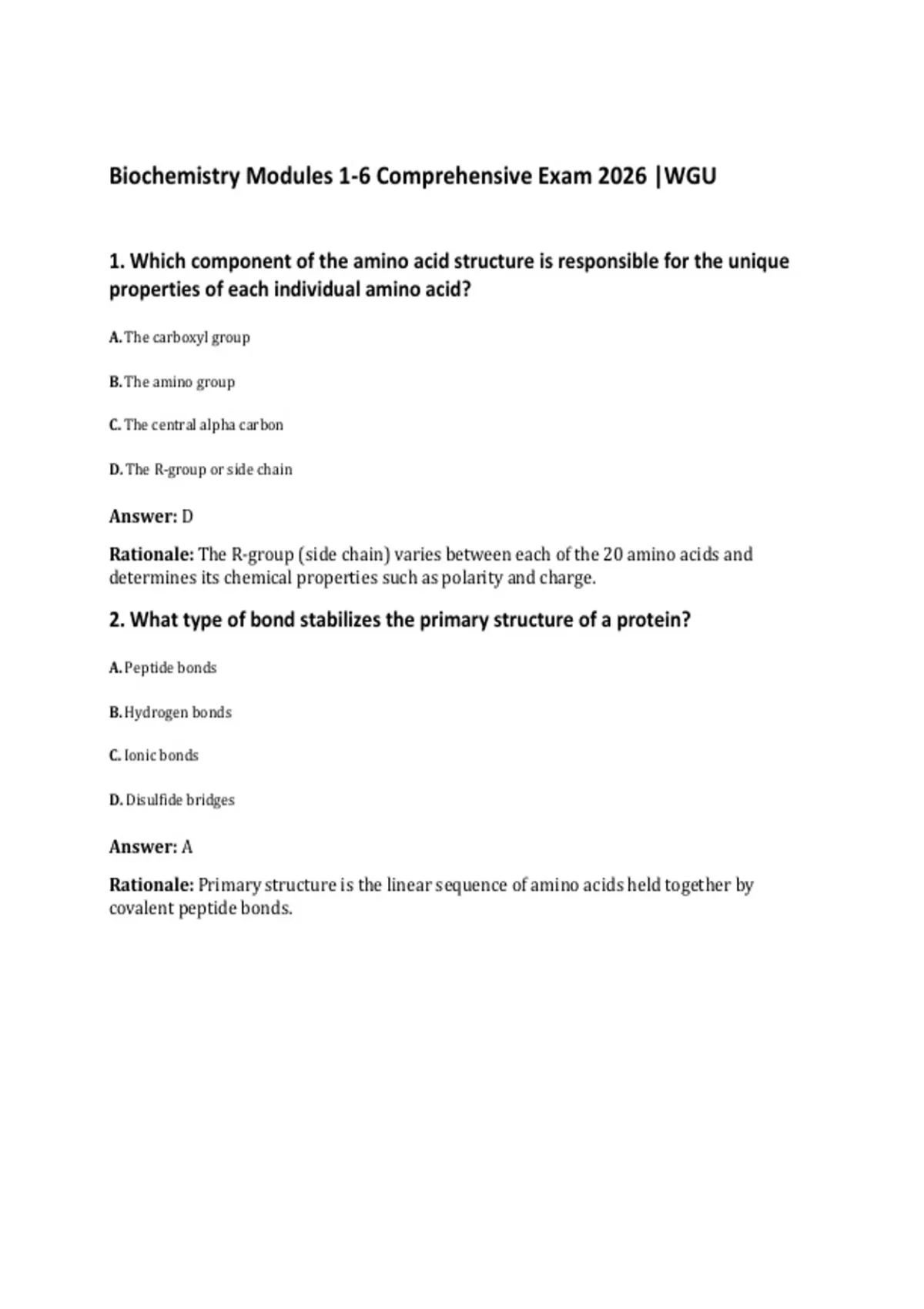 Biochemistry Modules 1-6 Comprehensive Exam 2026 |WGU

1. Which component of the amino acid structure is responsible for the unique properties of each individual amino acid?

A. The carboxyl group

B. The amino group

C. The central alpha carbon

D. The R-group or side chain

Answer: D

Rationale: The R-group (side chain) varies between each of the 20 amino acids and determines its chemical properties such as polarity and charge.

2. What type of bond stabilizes the primary structure of a protein?

A. Peptide bonds

B. Hydrogen bonds

C. Ionic bonds

D. Disulfide bridges

Answer: A

Rationale: Primary structure is the linear sequence of amino acids held together by covalent peptide bonds.